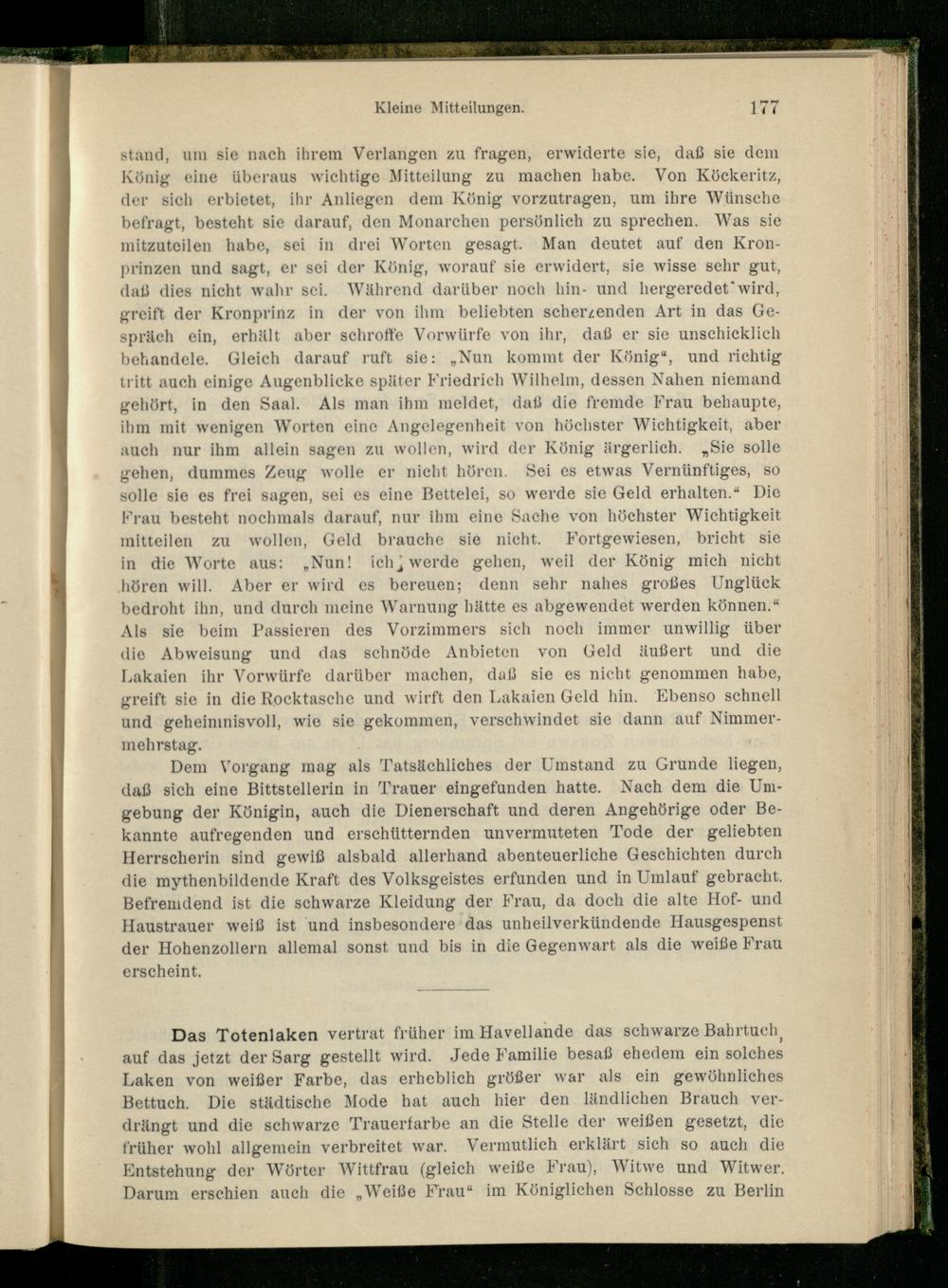 Kleine Mitteilungen. 177

stand, um sie nach ihrem Verlangen zu fragen, erwiderte sie, daß sie dem König eine überaus wichtige Mitteilung zu machen habe. Von Köckeritz, der sich erbietet, ihr Anliegen dem König vorzutragen, um ihre Wünsche befragt, besteht sie darauf, den Monarchen persönlich zu sprechen. Was sie mitzuteilen habe, sei in drei Worten gesagt. Man deutet auf den Kronprinzen und sagt, er sei der König, worauf sie erwidert, sie wisse sehr gut, daß dies nicht wahr sei. Während darüber noch hin- und hergeredet wird, greift der Kronprinz in der von ihm beliebten scherzenden Art in das Gespräch ein, erhält aber schroffe Vorwürfe von ihr, daß er sie unschicklich behandele. Gleich darauf ruft sie: „Nun kommt der König“, und richtig tritt auch einige Augenblicke später Friedrich Wilhelm, dessen Nahen niemand gehört, in den Saal. Als man ihm meldet, daß die fremde Frau behaupte, ihm mit wenigen Worten eine Angelegenheit von höchster Wichtigkeit, aber auch nur ihm allein sagen zu wollen, wird der König ärgerlich. „Sie solle gehen, dummes Zeug wolle er nicht hören. Sei es etwas Vernünftiges, so solle sie es frei sagen, sei es eine Bettelei, so werde sie Geld erhalten.“ Die Frau besteht nochmals darauf, nur ihm eine Sache von höchster Wichtigkeit mitteilen zu wollen, Geld brauche sie nicht. Fortgewiesen, bricht sie in die Worte aus: „Nun! ich werde gehen, weil der König mich nicht hören will. Aber er wird es bereuen; denn sehr nahes großes Unglück bedroht ihn, und durch meine Warnung hätte es abgewendet werden können.“ Als sie beim Passieren des Vorzimmers sich noch immer unwillig über die Abweisung und das schnöde Anbieten von Geld äußert und die Lakaien ihr Vorwürfe darüber machen, daß sie es nicht genommen habe, greift sie in die Rocktasche und wirft den Lakaien Geld hin. Ebenso schnell und geheimnisvoll, wie sie gekommen, verschwindet sie dann auf Nimmermehrstag.

Dem Vorgang mag als Tatsächliches der Umstand zu Grunde liegen, daß sich eine Bittstellerin in Trauer eingefunden hatte. Nach dem die Umgebung der Königin, auch die Dienerschaft und deren Angehörige oder Bekannte aufregenden und erschütternden unvermuteten Tode der geliebten Herrscherin sind gewiß alsbald allerhand abenteuerliche Geschichten durch die mythenbildende Kraft des Volksgeistes erfunden und in Umlauf gebracht. Befremdend ist die schwarze Kleidung der Frau, da doch die alte Hof- und Haustrauer weiß ist und insbesondere das unheilverkündende Hausgespenst der Hohenzollern allemal sonst und bis in die Gegenwart als die weiße Frau erscheint.

Das Totenlaken vertrat früher im Havellande das schwarze Bahrtuch, auf das jetzt der Sarg gestellt wird. Jede Familie besaß ehedem ein solches Laken von weißer Farbe, das erheblich größer war als ein gewöhnliches Bettuch. Die städtische Mode hat auch hier den ländlichen Brauch verdrängt und die schwarze Trauerfarbe an die Stelle der weißen gesetzt, die früher wohl allgemein verbreitet war. Vermutlich erklärt sich so auch die Entstehung der Wörter Wittfrau (gleich weiße Frau), Witwe und Witwer. Darum erschien auch die „Weiße Frau“ im Königlichen Schlosse zu Berlin